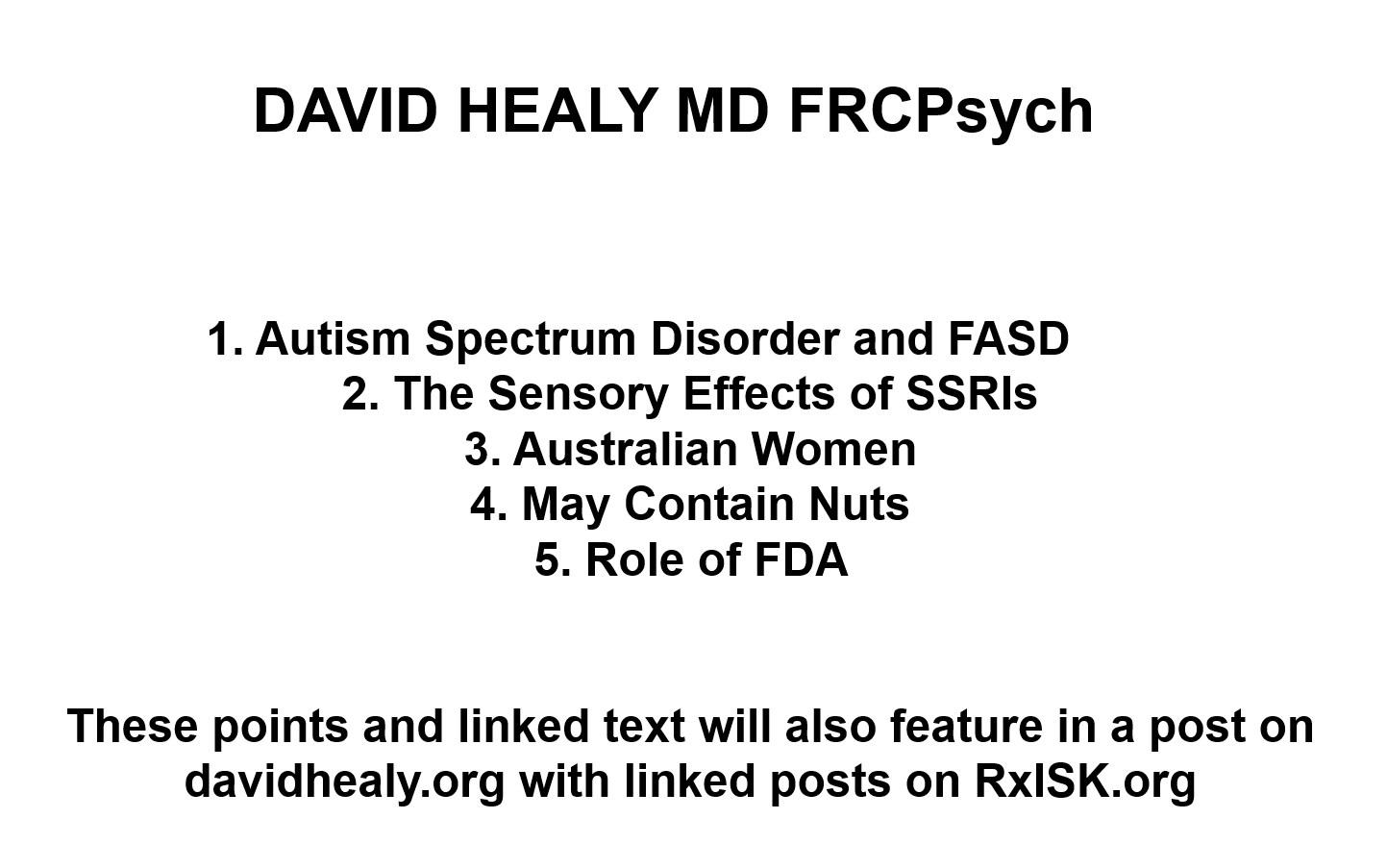 DAVID HEALY MD FRCPsych

1. Autism Spectrum Disorder and FASD
2. The Sensory Effects of SSRIs
3. Australian Women
4. May Contain Nuts
5. Role of FDA

These points and linked text will also feature in a post on davidhealy.org with linked posts on RxISK.org